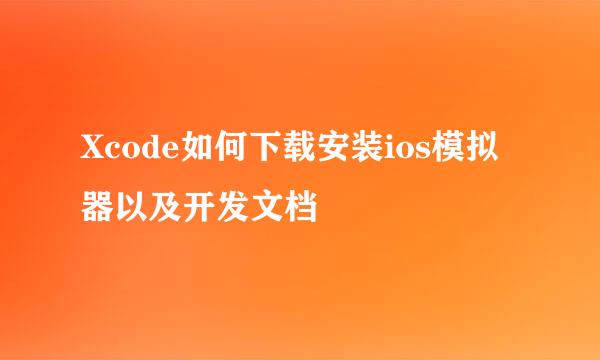 Xcode如何下载安装ios模拟器以及开发文档